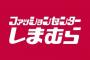 ファッションセンター
しまむら